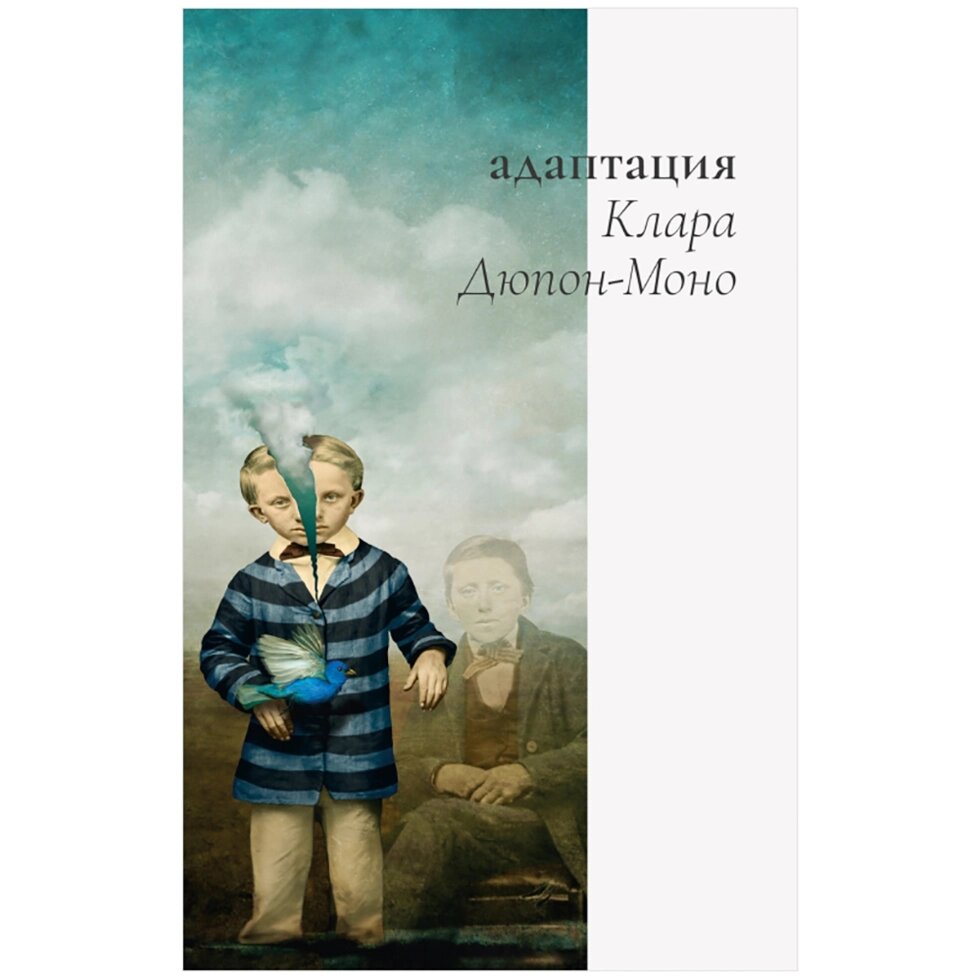 адаптация
Клара
Дюпон-Моно